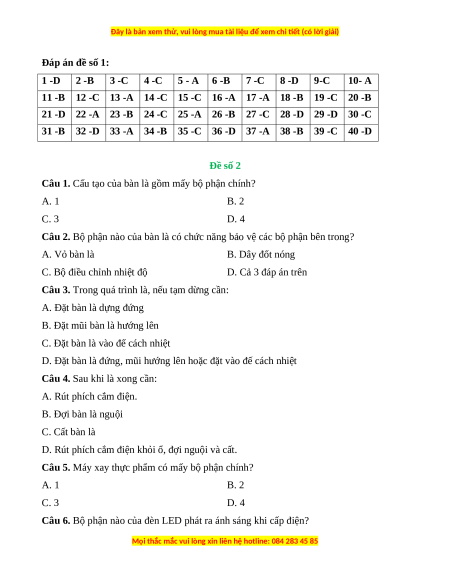 Đây là bản xem thử, vui lòng mua tài liệu để xem chi tiết (có lời giải)

Đáp án đề số 1:

| 1 -D | 2 -B | 3 -C | 4 -C | 5 - A | 6 -B | 7 -C | 8 -D | 9-C | 10- A |
|---|---|---|---|---|---|---|---|---|---|
| 11 -B | 12 -C | 13 -A | 14 -C | 15 -C | 16 -A | 17 -A | 18 -B | 19 -C | 20 -B |
| 21 -D | 22 -A | 23 -B | 24 -C | 25 -A | 26 -B | 27 -C | 28 -D | 29 -D | 30 -C |
| 31 -B | 32 -D | 33 -A | 34 -B | 35 -C | 36 -D | 37 -A | 38 -B | 39 -C | 40 -D |

Đề số 2

Câu 1. Cấu tạo của bàn là gồm mấy bộ phận chính?

A. 1

B. 2

C. 3

D. 4

Câu 2. Bộ phận nào của bàn là có chức năng bảo vệ các bộ phận bên trong?

A. Vỏ bàn là

B. Dây đốt nóng

C. Bộ điều chỉnh nhiệt độ

D. Cả 3 đáp án trên

Câu 3. Trong quá trình là, nếu tạm dừng cần:

A. Đặt bàn là dựng đứng

B. Đặt mũi bàn là hướng lên

C. Đặt bàn là vào đế cách nhiệt

D. Đặt bàn là đứng, mũi hướng lên hoặc đặt vào đế cách nhiệt

Câu 4. Sau khi là xong cần:

A. Rút phích cắm điện.

B. Đợi bàn là nguội

C. Cất bàn là

D. Rút phích cắm điện khỏi ổ, đợi nguội và cất.

Câu 5. Máy xay thực phẩm có mấy bộ phận chính?

A. 1

B. 2

C. 3

D. 4

Câu 6. Bộ phận nào của đèn LED phát ra ánh sáng khi cấp điện?

Mọi thắc mắc vui lòng xin liên hệ hotline: 084 283 45 85